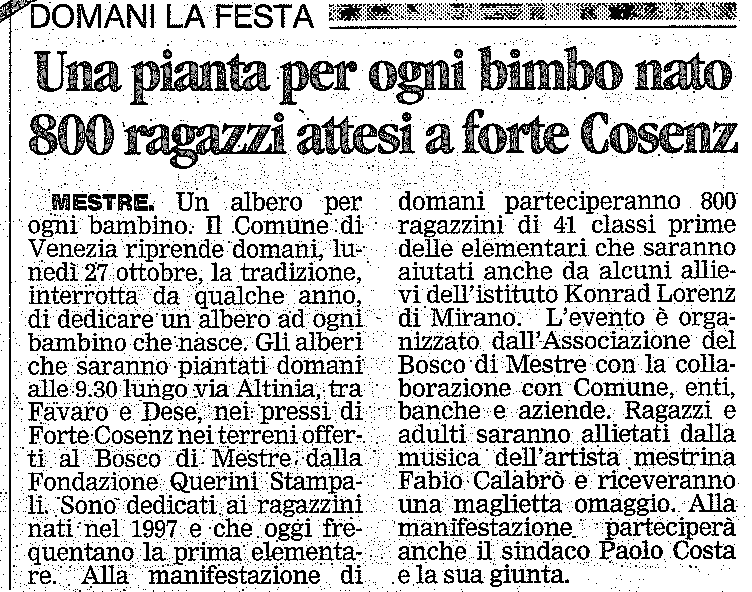 DOMANI LA FESTA

Una pianta per ogni bimbo nato
800 ragazzi attesi a forte Cosenz

MESTRE. Un albero per ogni bambino. Il Comune di Venezia riprende domani, lunedì 27 ottobre, la tradizione, interrotta da qualche anno, di dedicare un albero ad ogni bambino che nasce. Gli alberi che saranno piantati domani alle 9.30 lungo via Altinia, tra Favaro e Dese, nei pressi di Forte Cosenz nei terreni offerti al Bosco di Mestre dalla Fondazione Querini Stampali. Sono dedicati ai ragazzini nati nel 1997 e che oggi frequentano la prima elementare. Alla manifestazione di domani parteciperanno 800 ragazzini di 41 classi prime delle elementari che saranno aiutati anche da alcuni allievi dell'istituto Konrad Lorenz di Mirano. L'evento è organizzato dall'Associazione del Bosco di Mestre con la collaborazione con Comune, enti, banche e aziende. Ragazzi e adulti saranno allietati dalla musica dell'artista mestrina Fabio Calabrò e riceveranno una maglietta omaggio. Alla manifestazione parteciperà anche il sindaco Paolo Costa e la sua giunta.